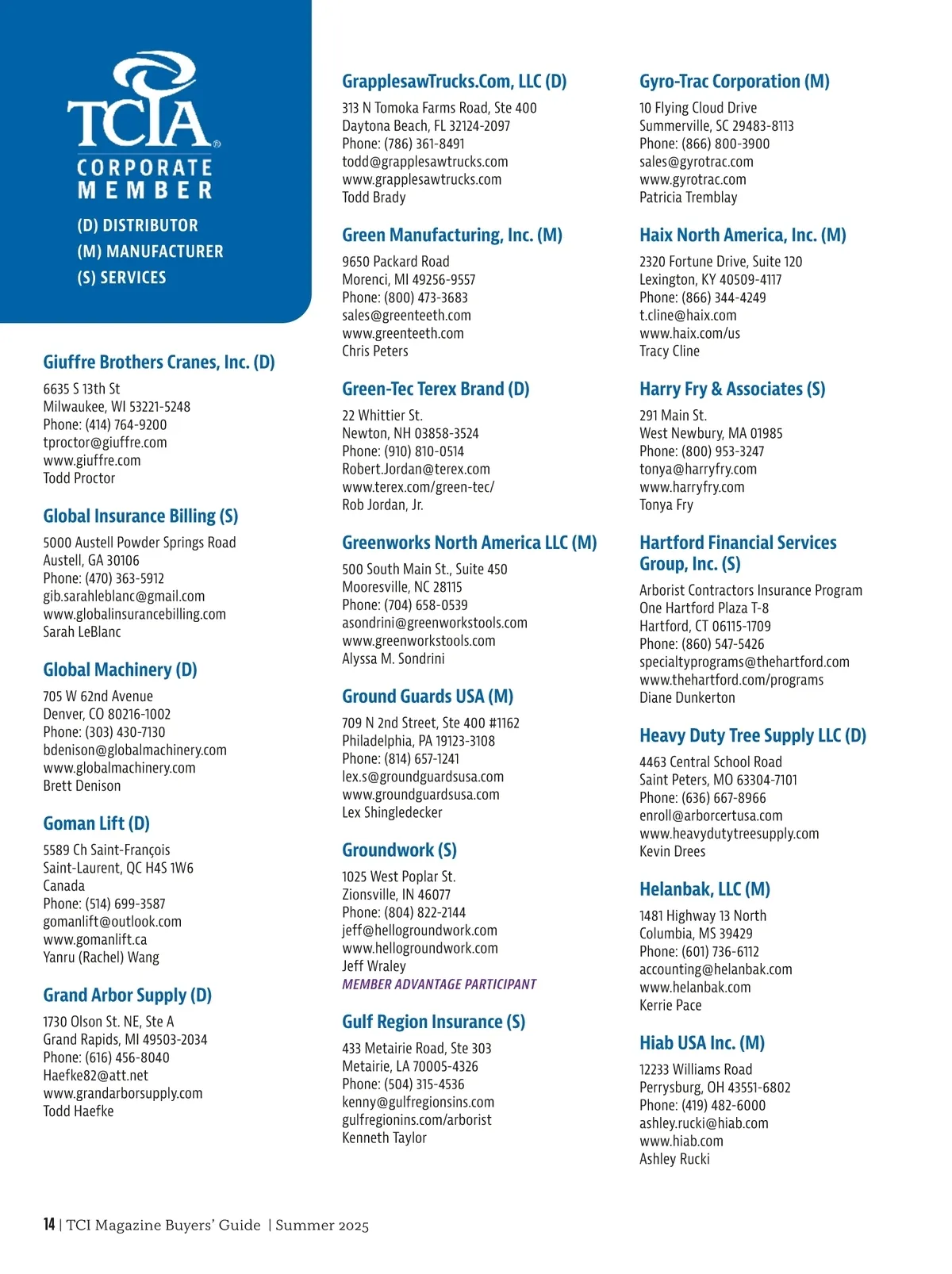 TCIA®
CORPORATE MEMBER

(D) DISTRIBUTOR
(M) MANUFACTURER
(S) SERVICES

Giuffre Brothers Cranes, Inc. (D)
6635 S 13th St
Milwaukee, WI 53221-5248
Phone: (414) 764-9200
tproctor@giuffre.com
www.giuffre.com
Todd Proctor

Global Insurance Billing (S)
5000 Austell Powder Springs Road
Austell, GA 30106
Phone: (470) 363-5912
gib.sarahleblanc@gmail.com
www.globalinsurancebilling.com
Sarah LeBlanc

Global Machinery (D)
705 W 62nd Avenue
Denver, CO 80216-1002
Phone: (303) 430-7130
bdenison@globalmachinery.com
www.globalmachinery.com
Brett Denison

Goman Lift (D)
5589 Ch Saint-François
Saint-Laurent, QC H4S 1W6
Canada
Phone: (514) 699-3587
gomanlift@outlook.com
www.gomanlift.ca
Yanru (Rachel) Wang

Grand Arbor Supply (D)
1730 Olson St. NE, Ste A
Grand Rapids, MI 49503-2034
Phone: (616) 456-8040
Haefke82@att.net
www.grandarborsupply.com
Todd Haefke

GrapplesawTrucks.Com, LLC (D)
313 N Tomoka Farms Road, Ste 400
Daytona Beach, FL 32124-2097
Phone: (786) 361-8491
todd@grapplesawtrucks.com
www.grapplesawtrucks.com
Todd Brady

Green Manufacturing, Inc. (M)
9650 Packard Road
Morenci, MI 49256-9557
Phone: (800) 473-3683
sales@greenteeth.com
www.greenteeth.com
Chris Peters

Green-Tec Terex Brand (D)
22 Whittier St.
Newton, NH 03858-3524
Phone: (910) 810-0514
Robert.Jordan@terex.com
www.terex.com/green-tec/
Rob Jordan, Jr.

Greenworks North America LLC (M)
500 South Main St., Suite 450
Mooresville, NC 28115
Phone: (704) 658-0539
asondrini@greenworkstools.com
www.greenworkstools.com
Alyssa M. Sondrini

Ground Guards USA (M)
709 N 2nd Street, Ste 400 #1162
Philadelphia, PA 19123-3108
Phone: (814) 657-1241
lex.s@groundguardsusa.com
www.groundguardsusa.com
Lex Shingledecker

Groundwork (S)
1025 West Poplar St.
Zionsville, IN 46077
Phone: (804) 822-2144
jeff@hellogroundwork.com
www.hellogroundwork.com
Jeff Wraley
MEMBER ADVANTAGE PARTICIPANT

Gulf Region Insurance (S)
433 Metairie Road, Ste 303
Metairie, LA 70005-4326
Phone: (504) 315-4536
kenny@gulfregionsins.com
gulfregionins.com/arborist
Kenneth Taylor

Gyro-Trac Corporation (M)
10 Flying Cloud Drive
Summerville, SC 29483-8113
Phone: (866) 800-3900
sales@gyrotrac.com
www.gyrotrac.com
Patricia Tremblay

Haix North America, Inc. (M)
2320 Fortune Drive, Suite 120
Lexington, KY 40509-4117
Phone: (866) 344-4249
t.cline@haix.com
www.haix.com/us
Tracy Cline

Harry Fry & Associates (S)
291 Main St.
West Newbury, MA 01985
Phone: (800) 953-3247
tonya@harryfry.com
www.harryfry.com
Tonya Fry

Hartford Financial Services Group, Inc. (S)
Arborist Contractors Insurance Program
One Hartford Plaza T-8
Hartford, CT 06115-1709
Phone: (860) 547-5426
specialtyprograms@thehartford.com
www.thehartford.com/programs
Diane Dunkerton

Heavy Duty Tree Supply LLC (D)
4463 Central School Road
Saint Peters, MO 63304-7101
Phone: (636) 667-8966
enroll@arborcertusa.com
www.heavydutytreesupply.com
Kevin Drees

Helanbak, LLC (M)
1481 Highway 13 North
Columbia, MS 39429
Phone: (601) 736-6112
accounting@helanbak.com
www.helanbak.com
Kerrie Pace

Hiab USA Inc. (M)
12233 Williams Road
Perrysburg, OH 43551-6802
Phone: (419) 482-6000
ashley.rucki@hiab.com
www.hiab.com
Ashley Rucki

14 | TCI Magazine Buyers' Guide | Summer 2025